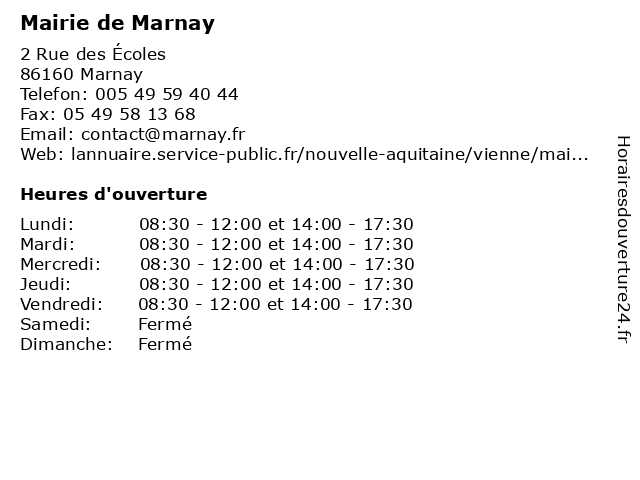 Mairie de Marnay

2 Rue des Écoles
86160 Marnay
Telefon: 005 49 59 40 44
Fax: 05 49 58 13 68
Email: contact@marnay.fr
Web: lannuaire.service-public.fr/nouvelle-aquitaine/vienne/mai...

Heures d'ouverture

| | |
|---|---|
| Lundi: | 08:30 - 12:00 et 14:00 - 17:30 |
| Mardi: | 08:30 - 12:00 et 14:00 - 17:30 |
| Mercredi: | 08:30 - 12:00 et 14:00 - 17:30 |
| Jeudi: | 08:30 - 12:00 et 14:00 - 17:30 |
| Vendredi: | 08:30 - 12:00 et 14:00 - 17:30 |
| Samedi: | Fermé |
| Dimanche: | Fermé |

Horairesdouverture24.fr